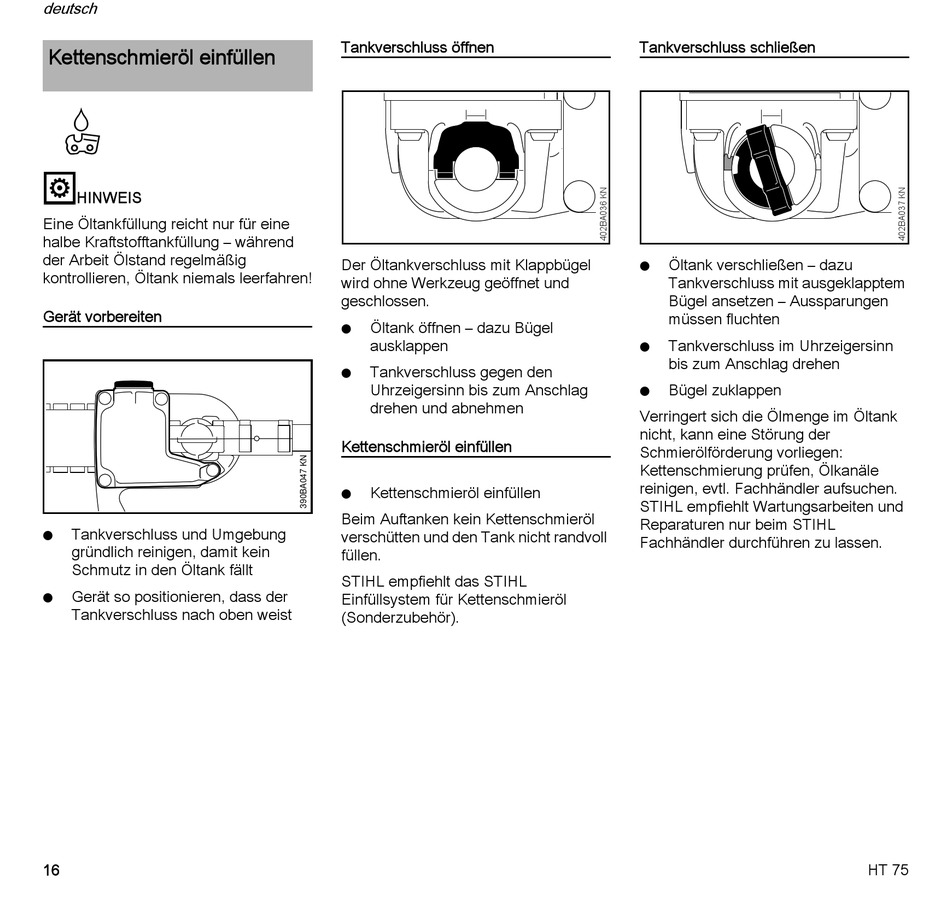 deutsch

Kettenschmieröl einfüllen

HINWEIS

Eine Öltankfüllung reicht nur für eine halbe Kraftstofftankfüllung – während der Arbeit Ölstand regelmäßig kontrollieren, Öltank niemals leerfahren!

Gerät vorbereiten

390BA047 KN

● Tankverschluss und Umgebung gründlich reinigen, damit kein Schmutz in den Öltank fällt

● Gerät so positionieren, dass der Tankverschluss nach oben weist

Tankverschluss öffnen

402BA036 KN

Der Öltankverschluss mit Klappbügel wird ohne Werkzeug geöffnet und geschlossen.

● Öltank öffnen – dazu Bügel ausklappen

● Tankverschluss gegen den Uhrzeigersinn bis zum Anschlag drehen und abnehmen

Kettenschmieröl einfüllen

● Kettenschmieröl einfüllen

Beim Auftanken kein Kettenschmieröl verschütten und den Tank nicht randvoll füllen.

STIHL empfiehlt das STIHL Einfüllsystem für Kettenschmieröl (Sonderzubehör).

Tankverschluss schließen

402BA037 KN

● Öltank verschließen – dazu Tankverschluss mit ausgeklapptem Bügel ansetzen – Aussparungen müssen fluchten

● Tankverschluss im Uhrzeigersinn bis zum Anschlag drehen

● Bügel zuklappen

Verringert sich die Ölmenge im Öltank nicht, kann eine Störung der Schmierölförderung vorliegen: Kettenschmierung prüfen, Ölkanäle reinigen, evtl. Fachhändler aufsuchen. STIHL empfiehlt Wartungsarbeiten und Reparaturen nur beim STIHL Fachhändler durchführen zu lassen.

16

HT 75